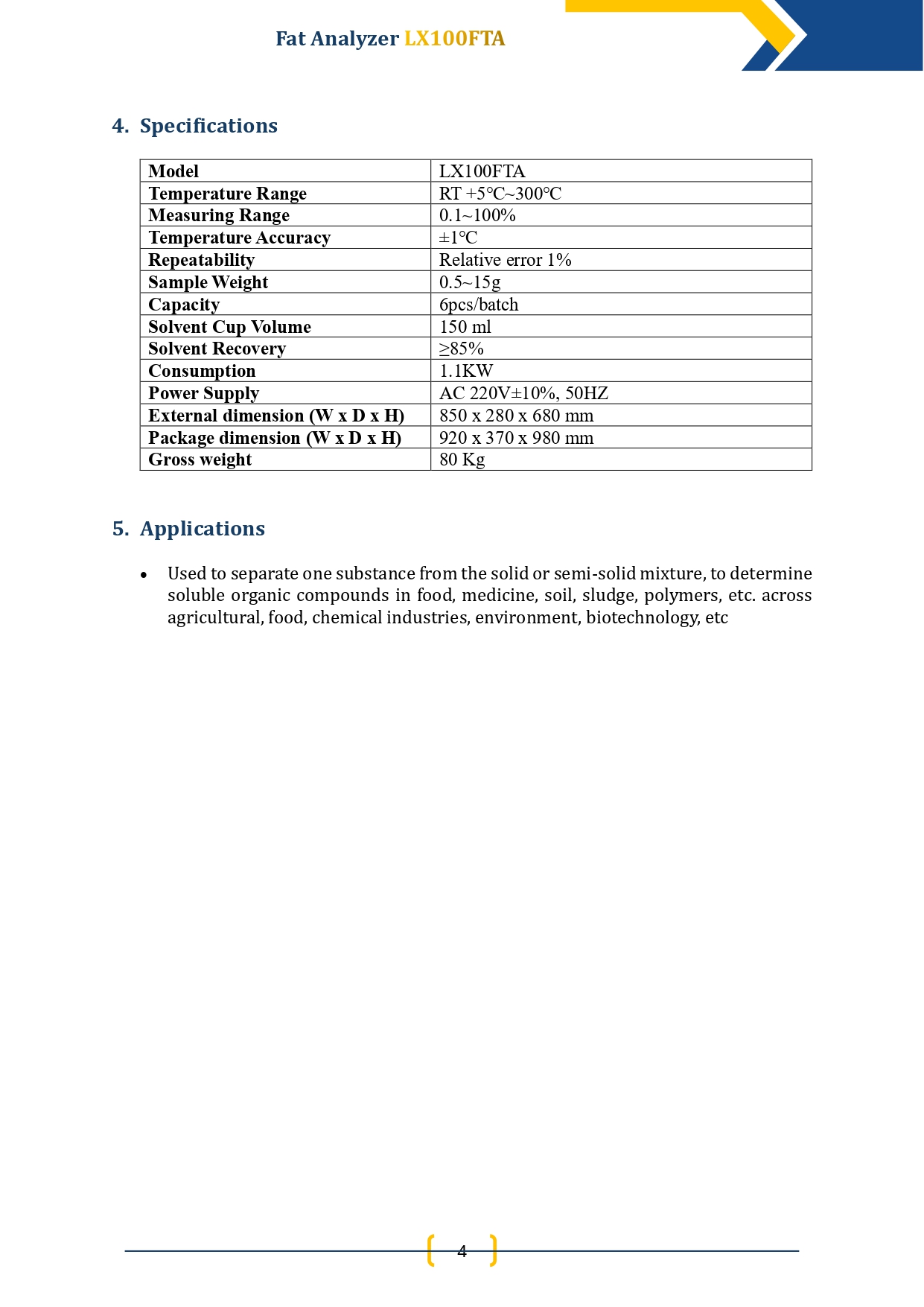 Fat Analyzer LX100FTA

4. Specifications

| Model | LX100FTA |
|---|---|
| Temperature Range | RT +5°C~300°C |
| Measuring Range | 0.1~100% |
| Temperature Accuracy | ±1°C |
| Repeatability | Relative error 1% |
| Sample Weight | 0.5~15g |
| Capacity | 6pcs/batch |
| Solvent Cup Volume | 150 ml |
| Solvent Recovery | ≥85% |
| Consumption | 1.1KW |
| Power Supply | AC 220V±10%, 50HZ |
| External dimension (W x D x H) | 850 x 280 x 680 mm |
| Package dimension (W x D x H) | 920 x 370 x 980 mm |
| Gross weight | 80 Kg |

5. Applications

• Used to separate one substance from the solid or semi-solid mixture, to determine soluble organic compounds in food, medicine, soil, sludge, polymers, etc. across agricultural, food, chemical industries, environment, biotechnology, etc

4